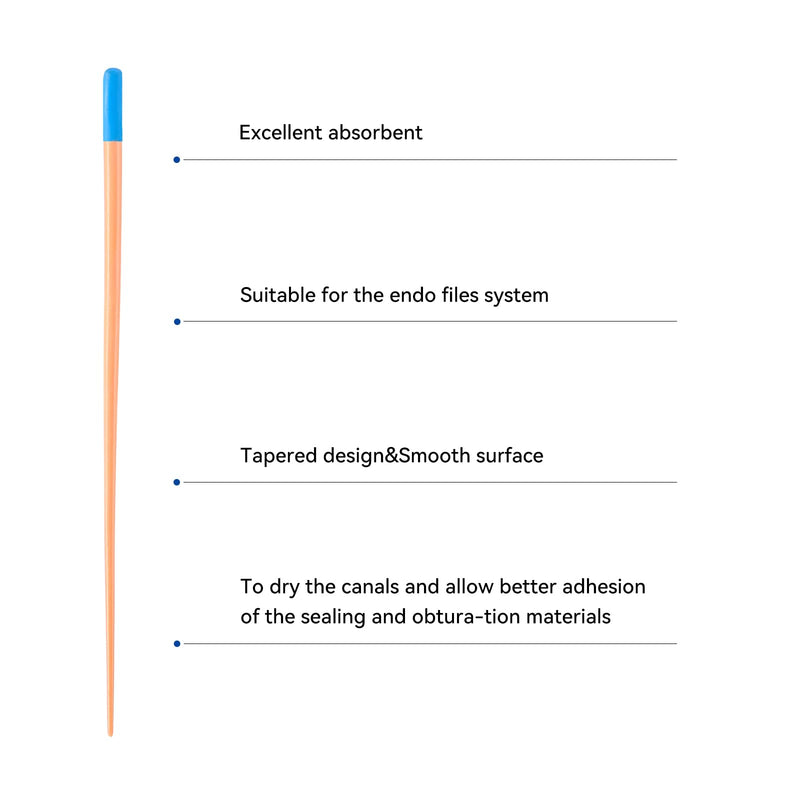 Excellent absorbent

Suitable for the endo files system

Tapered design&Smooth surface

To dry the canals and allow better adhesion of the sealing and obtura-tion materials